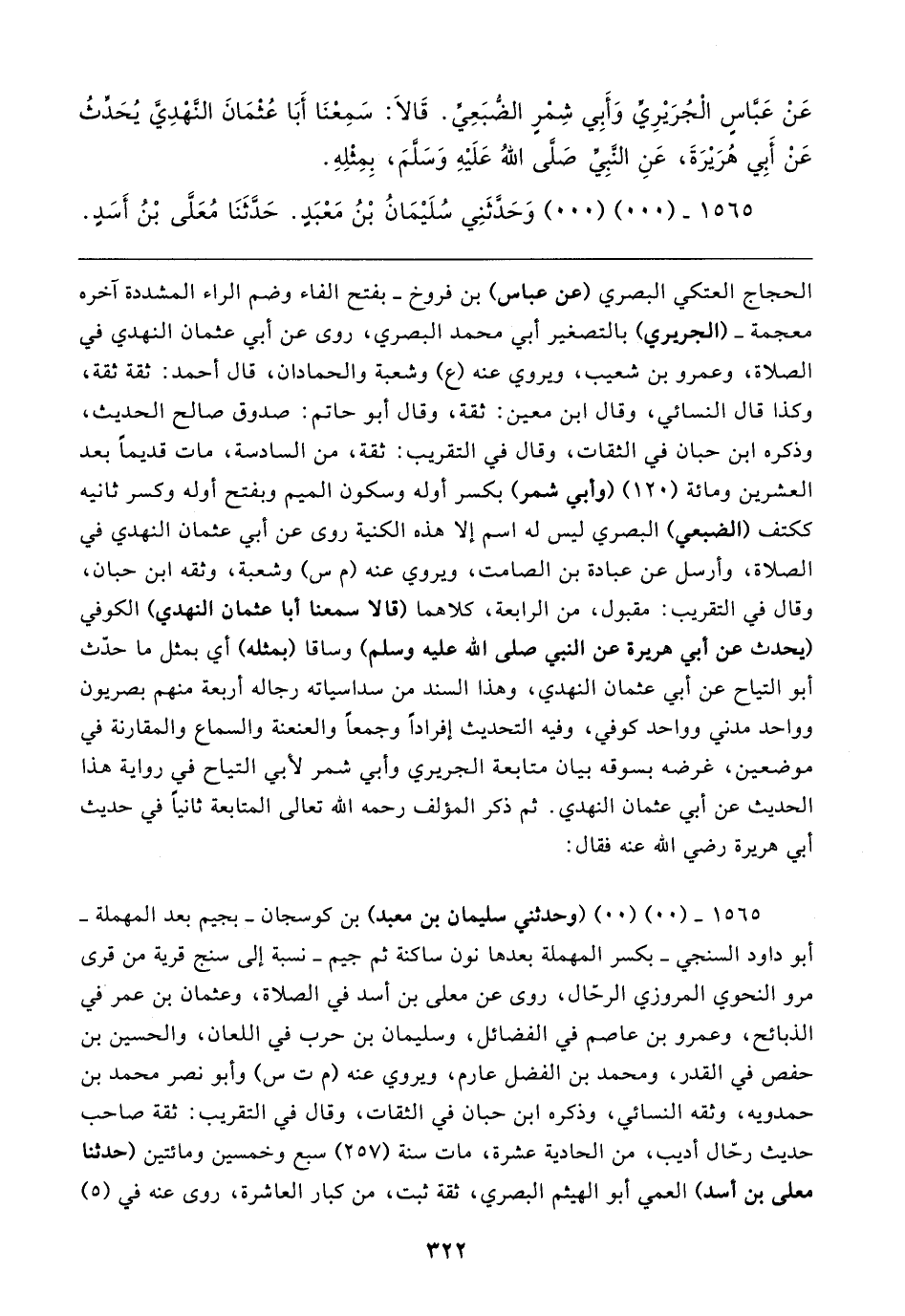 عَنْ عَبَّاسٍ الْجُرَيْرِيِّ وَأَبِي شِمْرٍ الضُّبَعِيِّ. قَالاَ: سَمِعْنَا أَبَا عُثْمَانَ النَّهْدِيَّ يُحَدِّثُ عَنْ أَبِي هُرَيْرَةَ، عَنِ النَّبِيِّ صَلَّى اللهُ عَلَيْهِ وَسَلَّمَ، بِمِثْلِهِ.

١٥٦٥ ـ (٠٠٠) (٠٠٠) وَحَدَّثَنِي سُلَيْمَانُ بْنُ مَعْبَدٍ. حَدَّثَنَا مُعَلَّى بْنُ أَسَدٍ.

الحجاج العتكي البصري (عن عباس) بن فروخ ـ بفتح الفاء وضم الراء المشددة آخره معجمة ـ (الجريري) بالتصغير أبي محمد البصري، روى عن أبي عثمان النهدي في الصلاة، وعمرو بن شعيب، ويروي عنه (ع) وشعبة والحمادان، قال أحمد: ثقة ثقة، وكذا قال النسائي، وقال ابن معين: ثقة، وقال أبو حاتم: صدوق صالح الحديث، وذكره ابن حبان في الثقات، وقال في التقريب: ثقة، من السادسة، مات قديماً بعد العشرين ومائة (١٢٠) (وأبي شمر) بكسر أوله وسكون الميم وبفتح أوله وكسر ثانيه ككتف (الضبعي) البصري ليس له اسم إلا هذه الكنية روى عن أبي عثمان النهدي في الصلاة، وأرسل عن عبادة بن الصامت، ويروي عنه (م س) وشعبة، وثقه ابن حبان، وقال في التقريب: مقبول، من الرابعة، كلاهما (قالا سمعنا أبا عثمان النهدي) الكوفي (يحدث عن أبي هريرة عن النبي صلى الله عليه وسلم) وساقا (بمثله) أي بمثل ما حدّث أبو التياح عن أبي عثمان النهدي، وهذا السند من سداسياته رجاله أربعة منهم بصريون وواحد مدني وواحد كوفي، وفيه التحديث إفراداً وجمعاً والعنعنة والسماع والمقارنة في موضعين، غرضه بسوقه بيان متابعة الجريري وأبي شمر لأبي التياح في رواية هذا الحديث عن أبي عثمان النهدي. ثم ذكر المؤلف رحمه الله تعالى المتابعة ثانياً في حديث أبي هريرة رضي الله عنه فقال:

١٥٦٥ ـ (٠٠) (٠٠) (وحدثني سليمان بن معبد) بن كوسجان ـ بجيم بعد المهملة ـ أبو داود السنجي ـ بكسر المهملة بعدها نون ساكنة ثم جيم ـ نسبة إلى سنج قرية من قرى مرو النحوي المروزي الرحّال، روى عن معلى بن أسد في الصلاة، وعثمان بن عمر في الذبائح، وعمرو بن عاصم في الفضائل، وسليمان بن حرب في اللعان، والحسين بن حفص في القدر، ومحمد بن الفضل عارم، ويروي عنه (م ت س) وأبو نصر محمد بن حمدويه، وثقه النسائي، وذكره ابن حبان في الثقات، وقال في التقريب: ثقة صاحب حديث رحّال أديب، من الحادية عشرة، مات سنة (٢٥٧) سبع وخمسين ومائتين (حدثنا معلى بن أسد) العمي أبو الهيثم البصري، ثقة ثبت، من كبار العاشرة، روى عنه في (٥)

٣٢٢